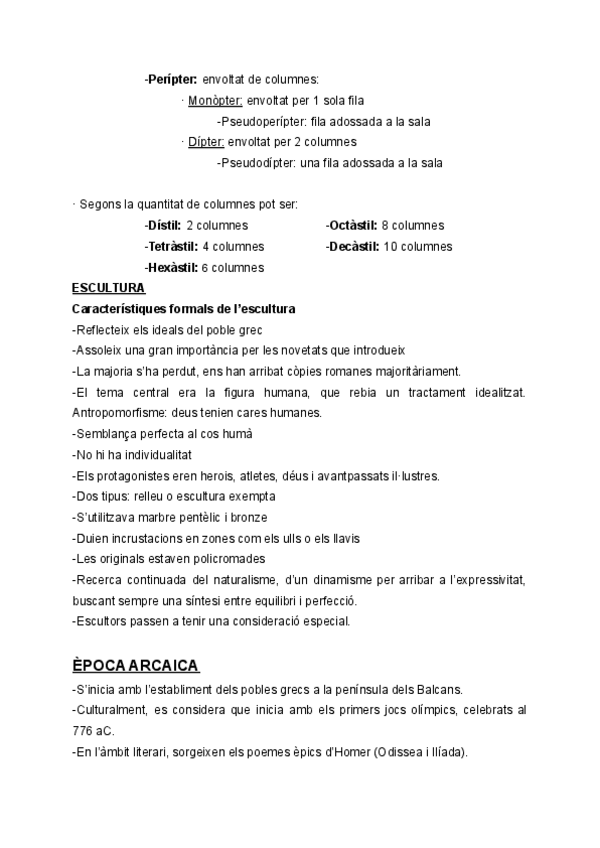 -Perípter: envoltat de columnes:

· Monòpter: envoltat per 1 sola fila

-Pseudoperípter: fila adossada a la sala

· Dípter: envoltat per 2 columnes

-Pseudodípter: una fila adossada a la sala

· Segons la quantitat de columnes pot ser:

-Dístil: 2 columnes

-Tetràstil: 4 columnes

-Hexàstil: 6 columnes

-Octàstil: 8 columnes

-Decàstil: 10 columnes

ESCULTURA

Característiques formals de l'escultura

-Reflecteix els ideals del poble grec

-Assoleix una gran importància per les novetats que introdueix

-La majoria s'ha perdut, ens han arribat còpies romanes majoritàriament.

-El tema central era la figura humana, que rebia un tractament idealitzat. Antropomorfisme: deus tenien cares humanes.

-Semblança perfecta al cos humà

-No hi ha individualitat

-Els protagonistes eren herois, atletes, déus i avantpassats il·lustres.

-Dos tipus: relleu o escultura exempta

-S'utilitzava marbre pentèlic i bronze

-Duien incrustacions en zones com els ulls o els llavis

-Les originals estaven policromades

-Recerca continuada del naturalisme, d'un dinamisme per arribar a l'expressivitat, buscant sempre una síntesi entre equilibri i perfecció.

-Escultors passen a tenir una consideració especial.

ÈPOCA ARCAICA

-S'inicia amb l'establiment dels pobles grecs a la península dels Balcans.

-Culturalment, es considera que inicia amb els primers jocs olímpics, celebrats al 776 aC.

-En l'àmbit literari, sorgeixen els poemes èpics d'Homer (Odissea i Ilíada).